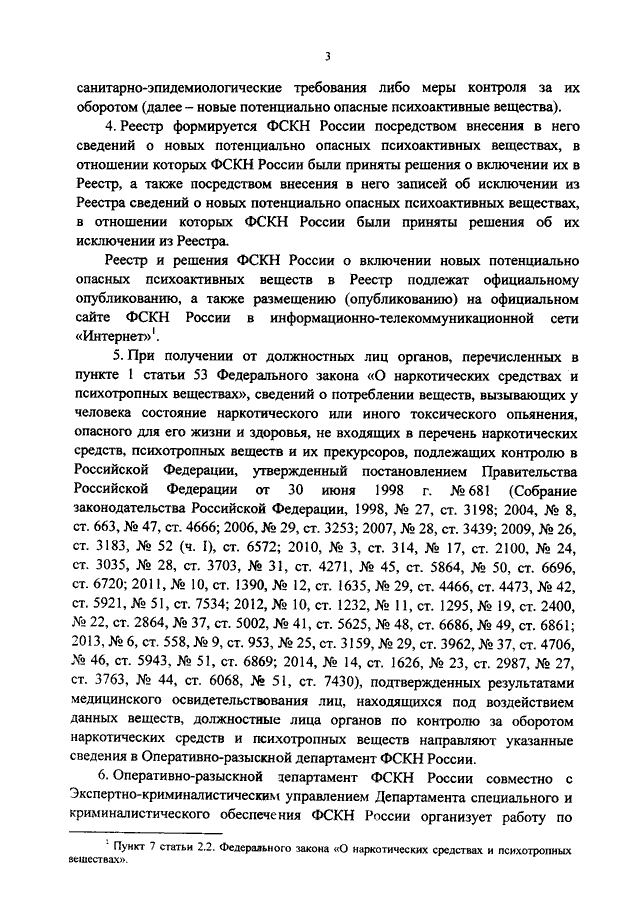 3

санитарно-эпидемиологические требования либо меры контроля за их оборотом (далее – новые потенциально опасные психоактивные вещества).

4. Реестр формируется ФСКН России посредством внесения в него сведений о новых потенциально опасных психоактивных веществах, в отношении которых ФСКН России были приняты решения о включении их в Реестр, а также посредством внесения в него записей об исключении из Реестра сведений о новых потенциально опасных психоактивных веществах, в отношении которых ФСКН России были приняты решения об их исключении из Реестра.

Реестр и решения ФСКН России о включении новых потенциально опасных психоактивных веществ в Реестр подлежат официальному опубликованию, а также размещению (опубликованию) на официальном сайте ФСКН России в информационно-телекоммуникационной сети «Интернет»$^1$.

5. При получении от должностных лиц органов, перечисленных в пункте 1 статьи 53 Федерального закона «О наркотических средствах и психотропных веществах», сведений о потреблении веществ, вызывающих у человека состояние наркотического или иного токсического опьянения, опасного для его жизни и здоровья, не входящих в перечень наркотических средств, психотропных веществ и их прекурсоров, подлежащих контролю в Российской Федерации, утвержденный постановлением Правительства Российской Федерации от 30 июня 1998 г. № 681 (Собрание законодательства Российской Федерации, 1998, № 27, ст. 3198; 2004, № 8, ст. 663, № 47, ст. 4666; 2006, № 29, ст. 3253; 2007, № 28, ст. 3439; 2009, № 26, ст. 3183, № 52 (ч. I), ст. 6572; 2010, № 3, ст. 314, № 17, ст. 2100, № 24, ст. 3035, № 28, ст. 3703, № 31, ст. 4271, № 45, ст. 5864, № 50, ст. 6696, ст. 6720; 2011, № 10, ст. 1390, № 12, ст. 1635, № 29, ст. 4466, ст. 4473, № 42, ст. 5921, № 51, ст. 7534; 2012, № 10, ст. 1232, № 11, ст. 1295, № 19, ст. 2400, № 22, ст. 2864, № 37, ст. 5002, № 41, ст. 5625, № 48, ст. 6686, № 49, ст. 6861; 2013, № 6, ст. 558, № 9, ст. 953, № 25, ст. 3159, № 29, ст. 3962, № 37, ст. 4706, № 46, ст. 5943, № 51, ст. 6869; 2014, № 14, ст. 1626, № 23, ст. 2987, № 27, ст. 3763, № 44, ст. 6068, № 51, ст. 7430), подтвержденных результатами медицинского освидетельствования лиц, находящихся под воздействием данных веществ, должностные лица органов по контролю за оборотом наркотических средств и психотропных веществ направляют указанные сведения в Оперативно-разыскной департамент ФСКН России.

6. Оперативно-разыскной департамент ФСКН России совместно с Экспертно-криминалистическим управлением Департамента специального и криминалистического обеспечения ФСКН России организует работу по

$^1$ Пункт 7 статьи 2.2. Федерального закона «О наркотических средствах и психотропных веществах».